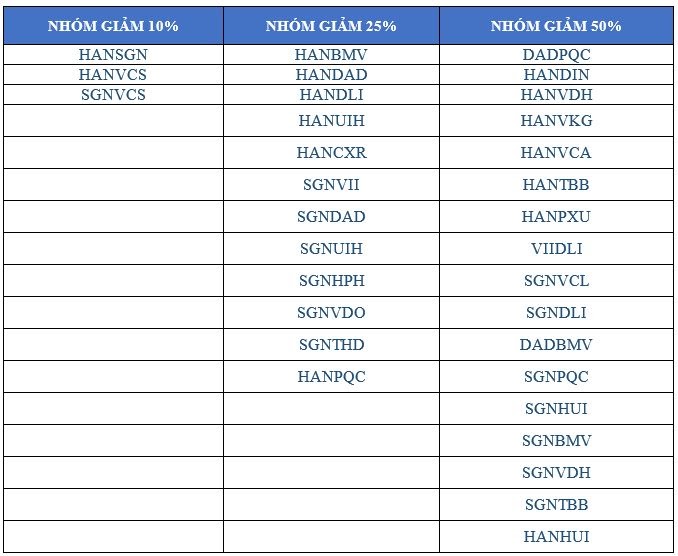 | NHÓM GIẢM 10% | NHÓM GIẢM 25% | NHÓM GIẢM 50% |
|---|---|---|
| HANSGN | HANBMV | DADPQC |
| HANVCS | HANDAD | HANDIN |
| SGNVCS | HANDLI | HANVDH |
| | HANUIH | HANVKG |
| | HANCXR | HANVCA |
| | SGNVII | HANTBB |
| | SGNDAD | HANPXU |
| | SGNUIH | VIIDLI |
| | SGNHPH | SGNVCL |
| | SGNVDO | SGNDLI |
| | SGNTHD | DADBMV |
| | HANPQC | SGNPQC |
| | | SGNHUI |
| | | SGNBMV |
| | | SGNVDH |
| | | SGNTBB |
| | | HANHUI |